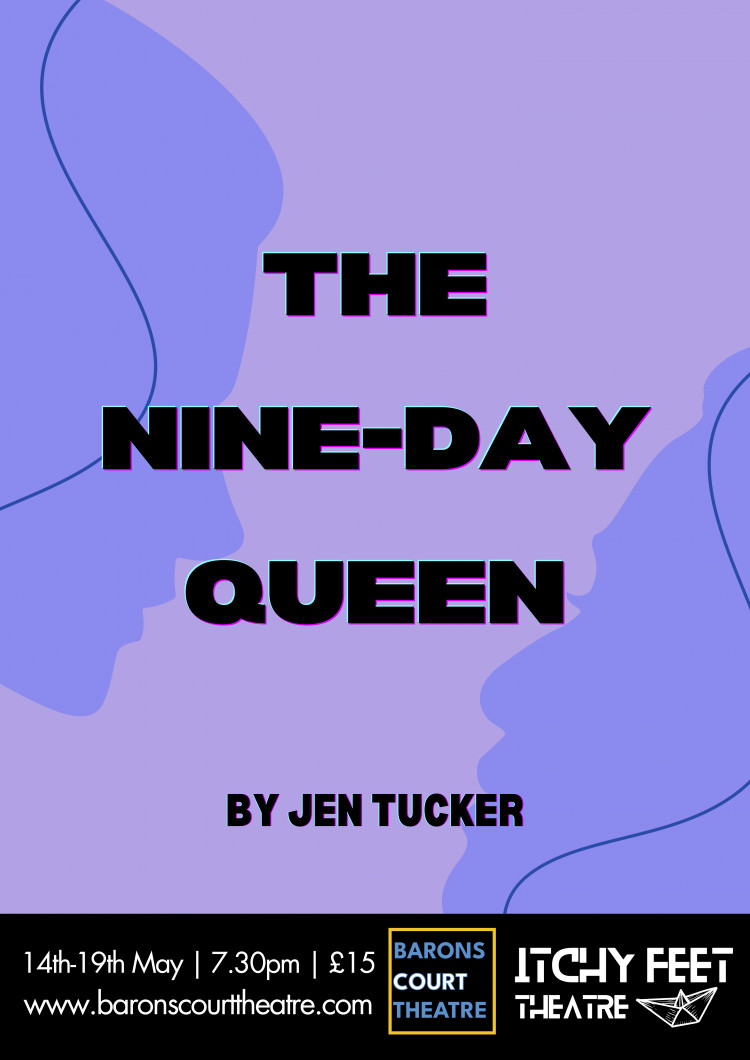 THE NINE-DAY QUEEN

BY JEN TUCKER

14th-19th May | 7.30pm | £15
www.baronscourttheatre.com

BARONS COURT THEATRE

ITCHY FEET THEATRE